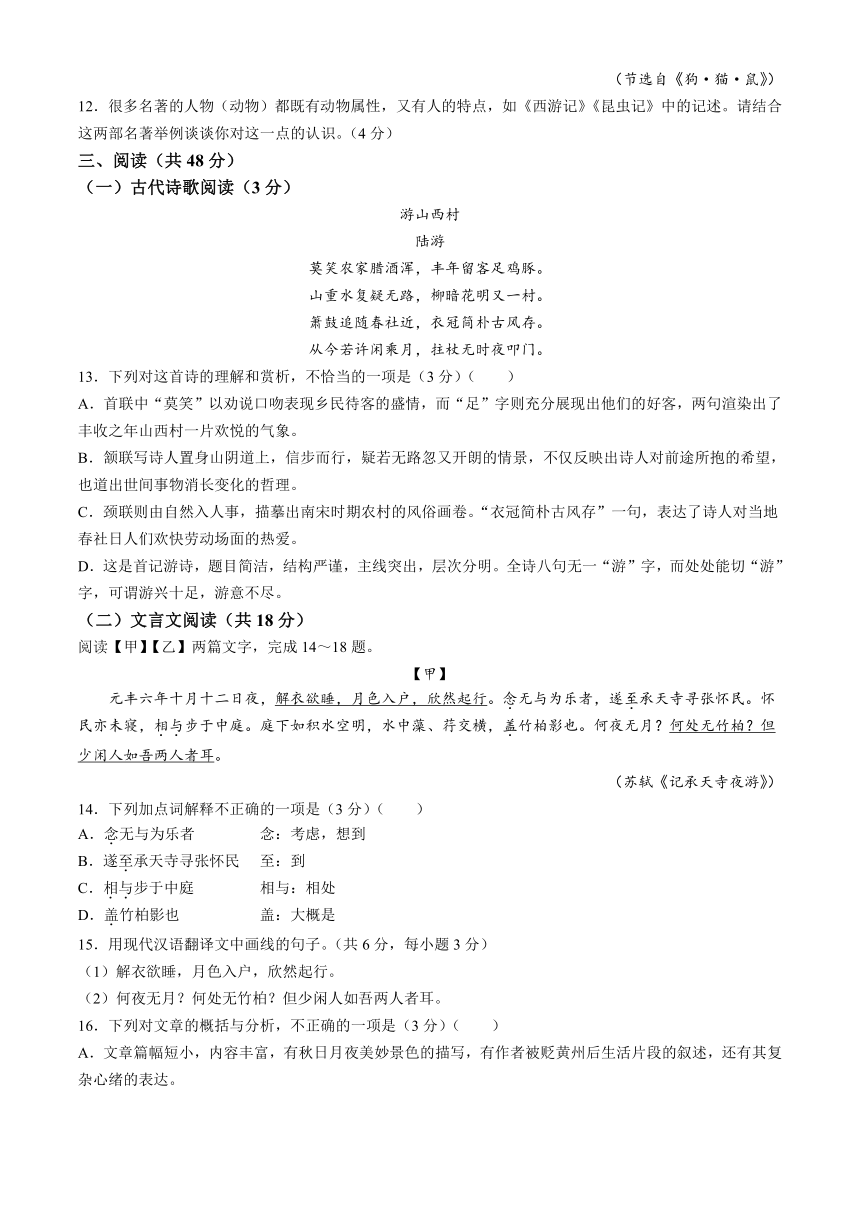 （节选自《狗·猫·鼠》）

12．很多名著的人物（动物）都既有动物属性，又有人的特点，如《西游记》《昆虫记》中的记述。请结合这两部名著举例谈谈你对这一点的认识。（4分）

三、阅读（共48分）

（一）古代诗歌阅读（3分）

游山西村

陆游

莫笑农家腊酒浑，丰年留客足鸡豚。
山重水复疑无路，柳暗花明又一村。
箫鼓追随春社近，衣冠简朴古风存。
从今若许闲乘月，拄杖无时夜叩门。

13．下列对这首诗的理解和赏析，不恰当的一项是（3分）（　　）

A．首联中“莫笑”以劝说口吻表现乡民待客的盛情，而“足”字则充分展现出他们的好客，两句渲染出了丰收之年山西村一片欢悦的气象。

B．颔联写诗人置身山阴道上，信步而行，疑若无路忽又开朗的情景，不仅反映出诗人对前途所抱的希望，也道出世间事物消长变化的哲理。

C．颈联则由自然入人事，描摹出南宋时期农村的风俗画卷。“衣冠简朴古风存”一句，表达了诗人对当地春社日人们欢快劳动场面的热爱。

D．这是首记游诗，题目简洁，结构严谨，主线突出，层次分明。全诗八句无一“游”字，而处处能切“游”字，可谓游兴十足，游意不尽。

（二）文言文阅读（共18分）

阅读【甲】【乙】两篇文字，完成14～18题。

【甲】

元丰六年十月十二日夜，解衣欲睡，月色入户，欣然起行。念无与为乐者，遂至承天寺寻张怀民。怀民亦未寝，相与步于中庭。庭下如积水空明，水中藻、荇交横，盖竹柏影也。何夜无月？何处无竹柏？但少闲人如吾两人者耳。

（苏轼《记承天寺夜游》）

14．下列加点词解释不正确的一项是（3分）（　　）

A．念无与为乐者　　念：考虑，想到

B．遂至承天寺寻张怀民　　至：到

C．相与步于中庭　　相与：相处

D．盖竹柏影也　　盖：大概是

15．用现代汉语翻译文中画线的句子。（共6分，每小题3分）

（1）解衣欲睡，月色入户，欣然起行。

（2）何夜无月？何处无竹柏？但少闲人如吾两人者耳。

16．下列对文章的概括与分析，不正确的一项是（3分）（　　）

A．文章篇幅短小，内容丰富，有秋日月夜美妙景色的描写，有作者被贬黄州后生活片段的叙述，还有其复杂心绪的表达。